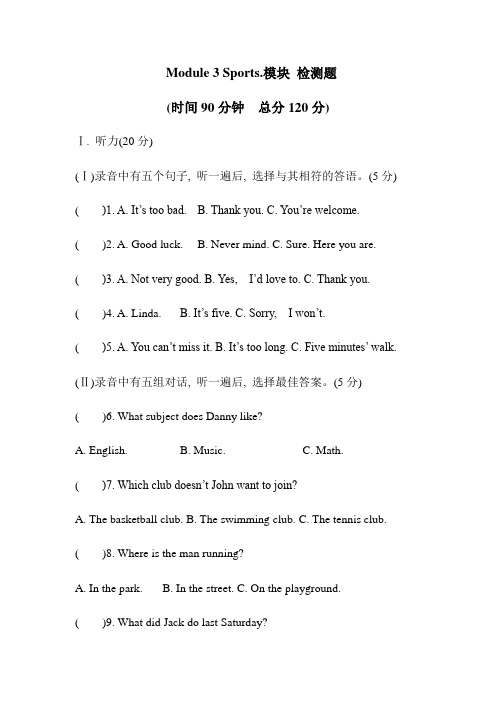 Module 3 Sports.模块 检测题

(时间 90 分钟　总分 120 分)

Ⅰ. 听力(20 分)

(Ⅰ)录音中有五个句子, 听一遍后, 选择与其相符的答语。(5 分)

(　　)1. A. It's too bad.　B. Thank you. C. You're welcome.

(　　)2. A. Good luck.　B. Never mind. C. Sure. Here you are.

(　　)3. A. Not very good. B. Yes,　I'd love to. C. Thank you.

(　　)4. A. Linda.　B. It's five. C. Sorry,　I won't.

(　　)5. A. You can't miss it. B. It's too long. C. Five minutes' walk.

(Ⅱ)录音中有五组对话, 听一遍后, 选择最佳答案。(5 分)

(　　)6. What subject does Danny like?

A. English.　B. Music.　C. Math.

(　　)7. Which club doesn't John want to join?

A. The basketball club. B. The swimming club. C. The tennis club.

(　　)8. Where is the man running?

A. In the park.　B. In the street. C. On the playground.

(　　)9. What did Jack do last Saturday?